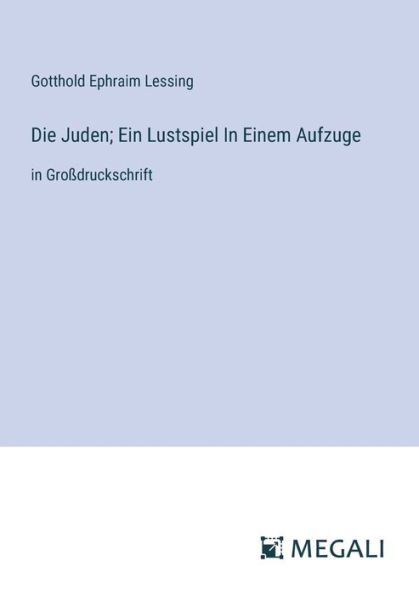 Gotthold Ephraim Lessing

Die Juden; Ein Lustspiel In Einem Aufzuge

in Großdruckschrift

MEGALI